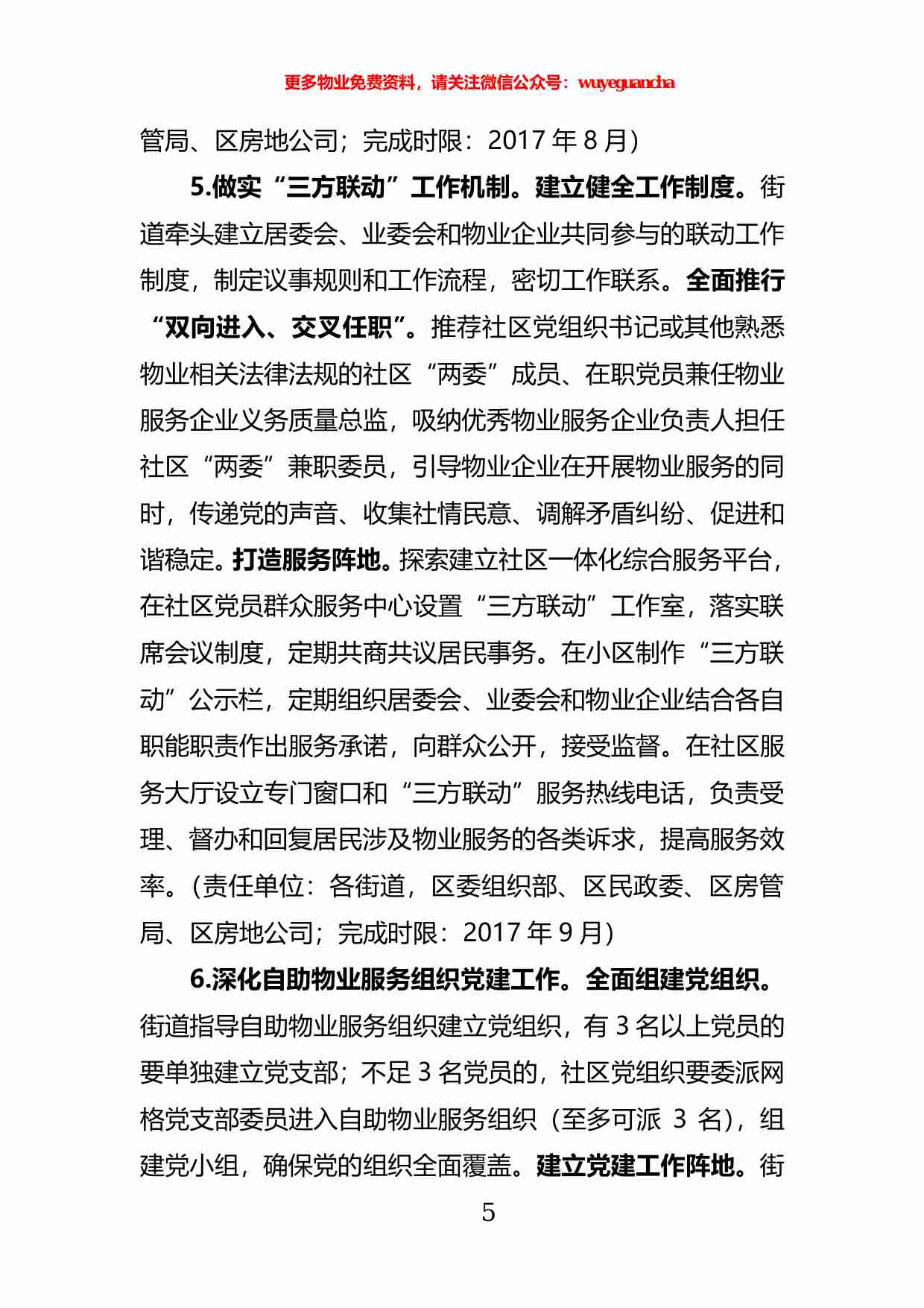 更多物业免费资料，请关注微信公众号：wuyeguancha

管局、区房地公司；完成时限：2017 年 8 月)

5.做实“三方联动”工作机制。建立健全工作制度。街道牵头建立居委会、业委会和物业企业共同参与的联动工作制度，制定议事规则和工作流程，密切工作联系。全面推行“双向进入、交叉任职”。推荐社区党组织书记或其他熟悉物业相关法律法规的社区“两委”成员、在职党员兼任物业服务企业义务质量总监，吸纳优秀物业服务企业负责人担任社区“两委”兼职委员，引导物业企业在开展物业服务的同时，传递党的声音、收集社情民意、调解矛盾纠纷、促进和谐稳定。打造服务阵地。探索建立社区一体化综合服务平台，在社区党员群众服务中心设置“三方联动”工作室，落实联席会议制度，定期共商共议居民事务。在小区制作“三方联动”公示栏，定期组织居委会、业委会和物业企业结合各自职能职责作出服务承诺，向群众公开，接受监督。在社区服务大厅设立专门窗口和“三方联动”服务热线电话，负责受理、督办和回复居民涉及物业服务的各类诉求，提高服务效率。(责任单位：各街道，区委组织部、区民政委、区房管局、区房地公司；完成时限：2017 年 9 月)

6.深化自助物业服务组织党建工作。全面组建党组织。街道指导自助物业服务组织建立党组织，有 3 名以上党员的要单独建立党支部；不足 3 名党员的，社区党组织要委派网格党支部委员进入自助物业服务组织（至多可派 3 名），组建党小组，确保党的组织全面覆盖。建立党建工作阵地。街

5